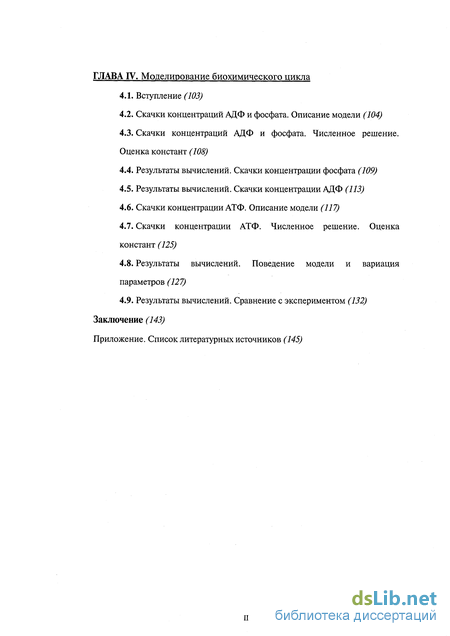 ГЛАВА IV. Моделирование биохимического цикла

4.1. Вступление (103)

4.2. Скачки концентраций АДФ и фосфата. Описание модели (104)

4.3. Скачки концентраций АДФ и фосфата. Численное решение. Оценка констант (108)

4.4. Результаты вычислений. Скачки концентрации фосфата (109)

4.5. Результаты вычислений. Скачки концентрации АДФ (113)

4.6. Скачки концентрации АТФ. Описание модели (117)

4.7. Скачки концентрации АТФ. Численное решение. Оценка констант (125)

4.8. Результаты вычислений. Поведение модели и вариация параметров (127)

4.9. Результаты вычислений. Сравнение с экспериментом (132)

Заключение (143)

Приложение. Список литературных источников (145)

II

dsLib.net
библиотека диссертаций